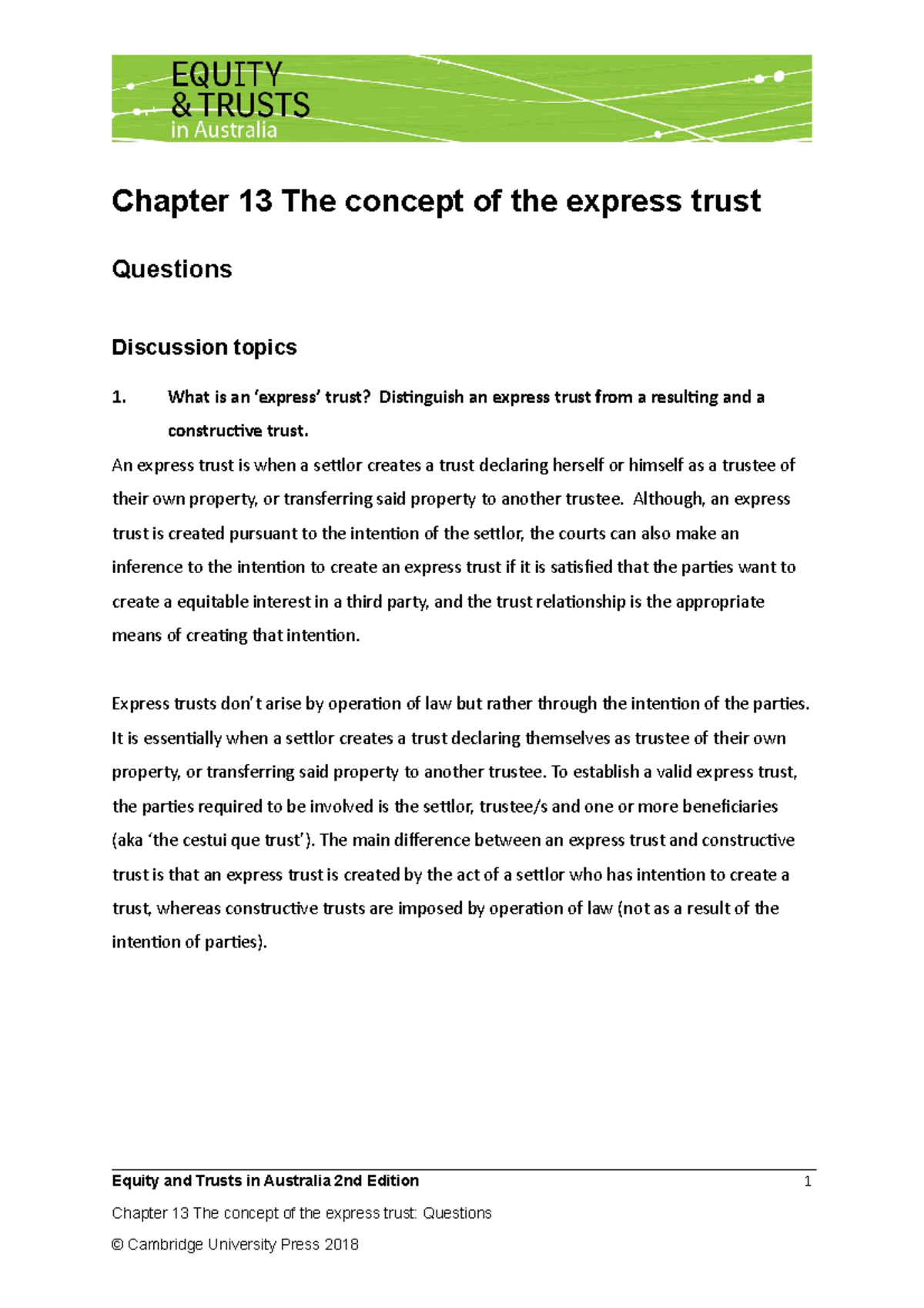 EQUITY
& TRUSTS
in Australia

Chapter 13 The concept of the express trust

Questions

Discussion topics

1. What is an ‘express’ trust? Distinguish an express trust from a resulting and a constructive trust.

An express trust is when a settlor creates a trust declaring herself or himself as a trustee of their own property, or transferring said property to another trustee. Although, an express trust is created pursuant to the intention of the settlor, the courts can also make an inference to the intention to create an express trust if it is satisfied that the parties want to create a equitable interest in a third party, and the trust relationship is the appropriate means of creating that intention.

Express trusts don’t arise by operation of law but rather through the intention of the parties. It is essentially when a settlor creates a trust declaring themselves as trustee of their own property, or transferring said property to another trustee. To establish a valid express trust, the parties required to be involved is the settlor, trustee/s and one or more beneficiaries (aka ‘the cestui que trust’). The main difference between an express trust and constructive trust is that an express trust is created by the act of a settlor who has intention to create a trust, whereas constructive trusts are imposed by operation of law (not as a result of the intention of parties).

Equity and Trusts in Australia 2nd Edition 1

Chapter 13 The concept of the express trust: Questions

© Cambridge University Press 2018